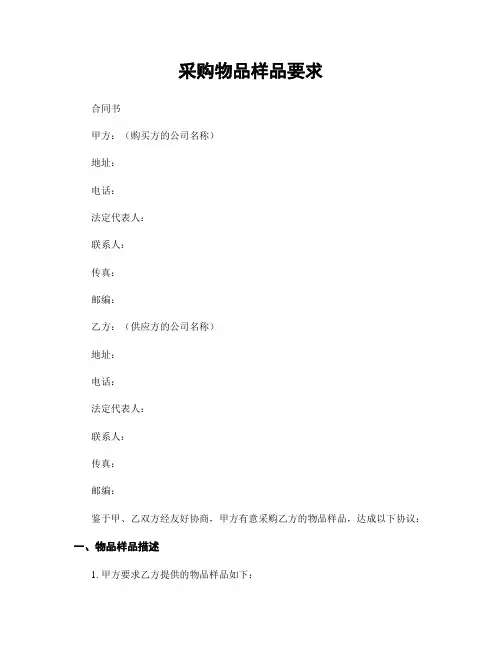 采购物品样品要求

合同书

甲方：（购买方的公司名称）

地址：

电话：

法定代表人：

联系人：

传真：

邮编：

乙方：（供应方的公司名称）

地址：

电话：

法定代表人：

联系人：

传真：

邮编：

鉴于甲、乙双方经友好协商，甲方有意采购乙方的物品样品，达成以下协议：

一、物品样品描述

1. 甲方要求乙方提供的物品样品如下：